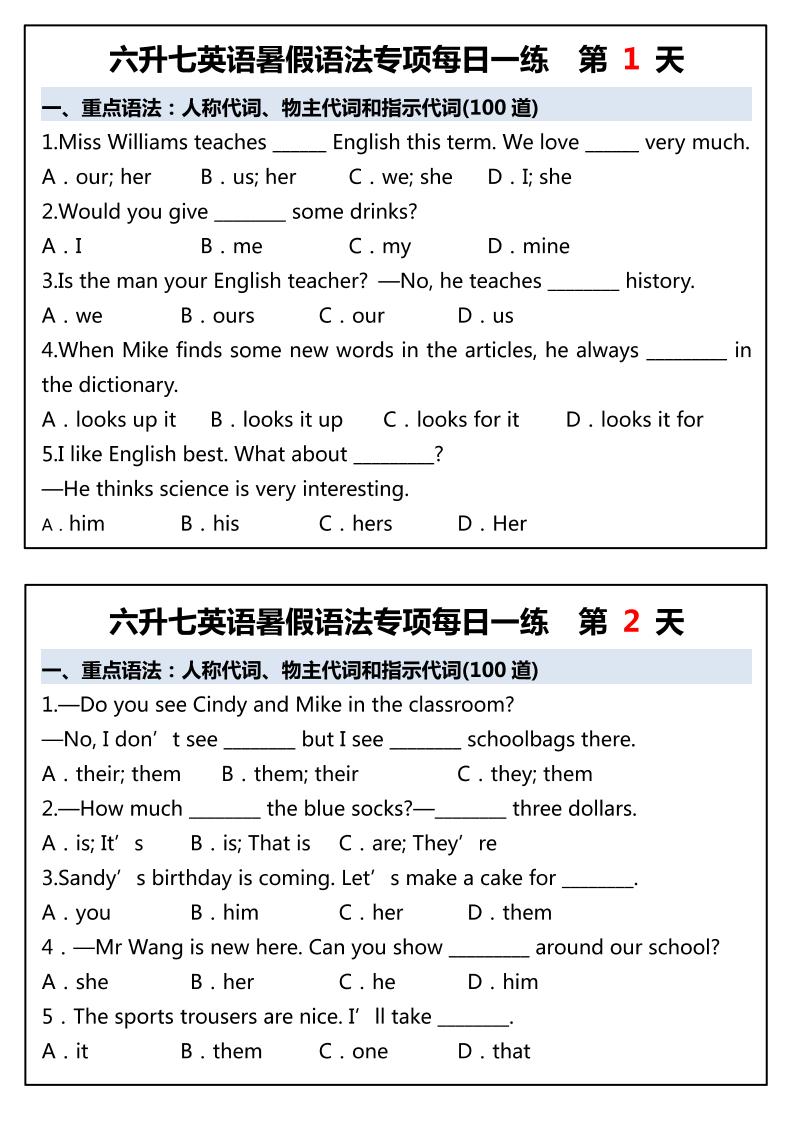 六升七英语暑假语法专项每日一练　第 1 天

一、重点语法：人称代词、物主代词和指示代词(100 道)

1.Miss Williams teaches ______ English this term. We love ______ very much.

A．our; her　B．us; her　C．we; she　D．I; she

2.Would you give ________ some drinks?

A．I　B．me　C．my　D．mine

3.Is the man your English teacher? —No, he teaches ________ history.

A．we　B．ours　C．our　D．us

4.When Mike finds some new words in the articles, he always _________ in the dictionary.

A．looks up it　B．looks it up　C．looks for it　D．looks it for

5.I like English best. What about _________?

—He thinks science is very interesting.

A．him　B．his　C．hers　D．Her

六升七英语暑假语法专项每日一练　第 2 天

一、重点语法：人称代词、物主代词和指示代词(100 道)

1.—Do you see Cindy and Mike in the classroom?

—No, I don’t see ________ but I see ________ schoolbags there.

A．their; them　B．them; their　C．they; them

2.—How much ________ the blue socks?—________ three dollars.

A．is; It’s　B．is; That is　C．are; They’re

3.Sandy’s birthday is coming. Let’s make a cake for ________.

A．you　B．him　C．her　D．them

4．—Mr Wang is new here. Can you show _________ around our school?

A．she　B．her　C．he　D．him

5．The sports trousers are nice. I’ll take ________.

A．it　B．them　C．one　D．that